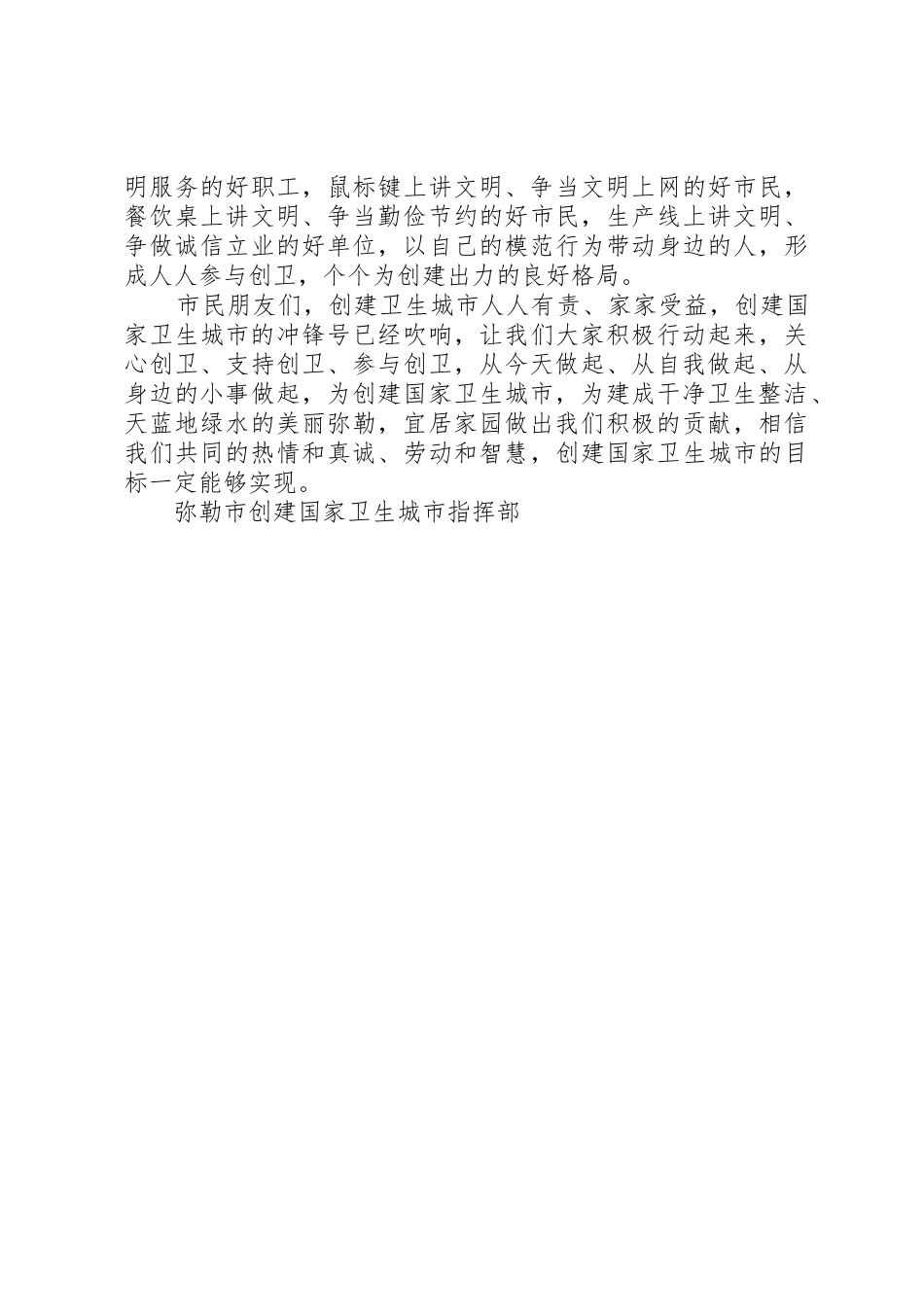 明服务的好职工，鼠标键上讲文明、争当文明上网的好市民，餐饮桌上讲文明、争当勤俭节约的好市民，生产线上讲文明、争做诚信立业的好单位，以自己的模范行为带动身边的人，形成人人参与创卫，个个为创建出力的良好格局。

市民朋友们，创建卫生城市人人有责、家家受益，创建国家卫生城市的冲锋号已经吹响，让我们大家积极行动起来，关心创卫、支持创卫、参与创卫，从今天做起、从自我做起、从身边的小事做起，为创建国家卫生城市，为建成干净卫生整洁、天蓝地绿水的美丽弥勒，宜居家园做出我们积极的贡献，相信我们共同的热情和真诚、劳动和智慧，创建国家卫生城市的目标一定能够实现。

弥勒市创建国家卫生城市指挥部